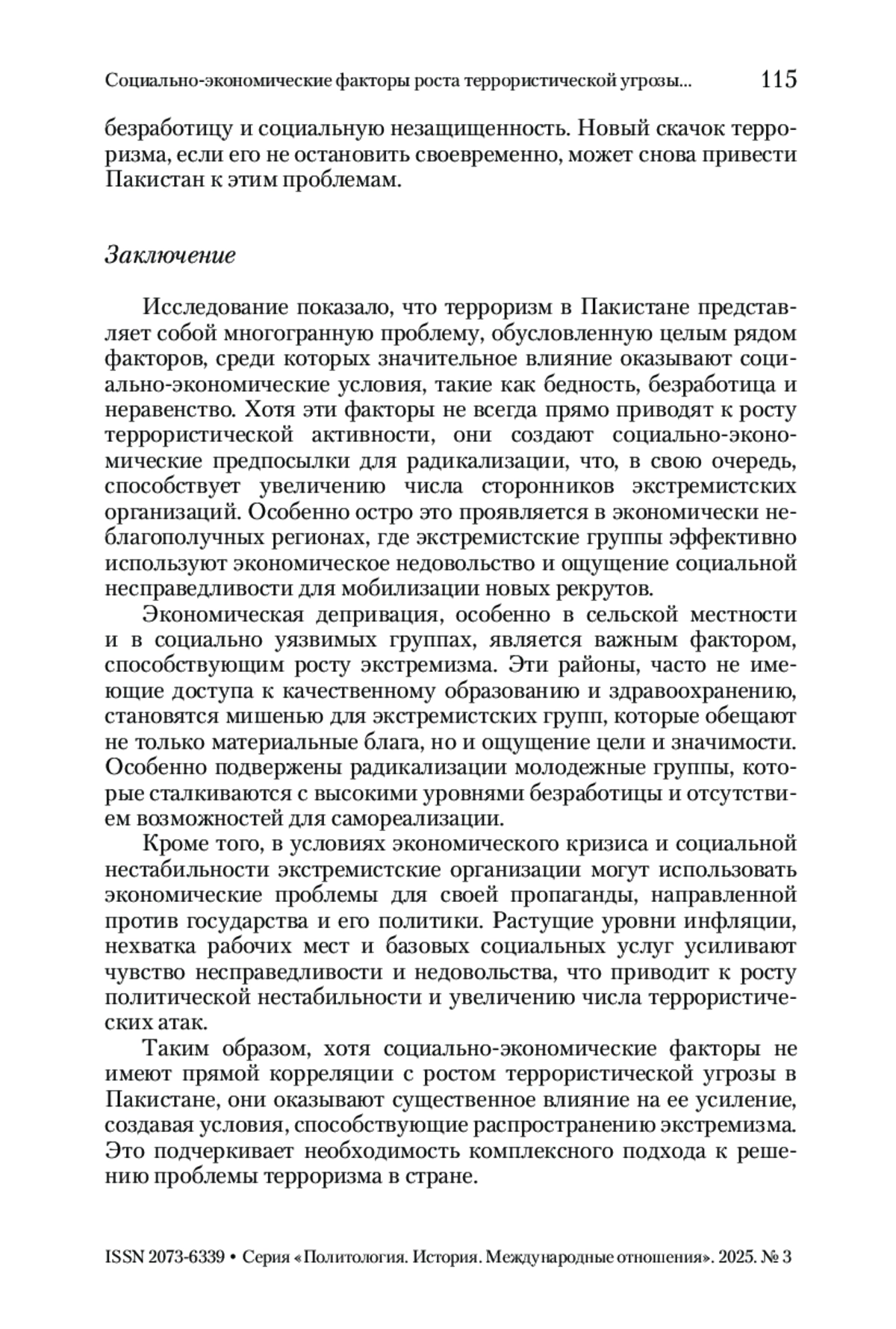 Социально-экономические факторы роста террористической угрозы... 115

безработицу и социальную незащищенность. Новый скачок терроризма, если его не остановить своевременно, может снова привести Пакистан к этим проблемам.

Заключение

Исследование показало, что терроризм в Пакистане представляет собой многогранную проблему, обусловленную целым рядом факторов, среди которых значительное влияние оказывают социально-экономические условия, такие как бедность, безработица и неравенство. Хотя эти факторы не всегда прямо приводят к росту террористической активности, они создают социально-экономические предпосылки для радикализации, что, в свою очередь, способствует увеличению числа сторонников экстремистских организаций. Особенно остро это проявляется в экономически неблагополучных регионах, где экстремистские группы эффективно используют экономическое недовольство и ощущение социальной несправедливости для мобилизации новых рекрутов.

Экономическая депривация, особенно в сельской местности и в социально уязвимых группах, является важным фактором, способствующим росту экстремизма. Эти районы, часто не имеющие доступа к качественному образованию и здравоохранению, становятся мишенью для экстремистских групп, которые обещают не только материальные блага, но и ощущение цели и значимости. Особенно подвержены радикализации молодежные группы, которые сталкиваются с высокими уровнями безработицы и отсутствием возможностей для самореализации.

Кроме того, в условиях экономического кризиса и социальной нестабильности экстремистские организации могут использовать экономические проблемы для своей пропаганды, направленной против государства и его политики. Растущие уровни инфляции, нехватка рабочих мест и базовых социальных услуг усиливают чувство несправедливости и недовольства, что приводит к росту политической нестабильности и увеличению числа террористических атак.

Таким образом, хотя социально-экономические факторы не имеют прямой корреляции с ростом террористической угрозы в Пакистане, они оказывают существенное влияние на ее усиление, создавая условия, способствующие распространению экстремизма. Это подчеркивает необходимость комплексного подхода к решению проблемы терроризма в стране.

ISSN 2073-6339 • Серия «Политология. История. Международные отношения». 2025. № 3